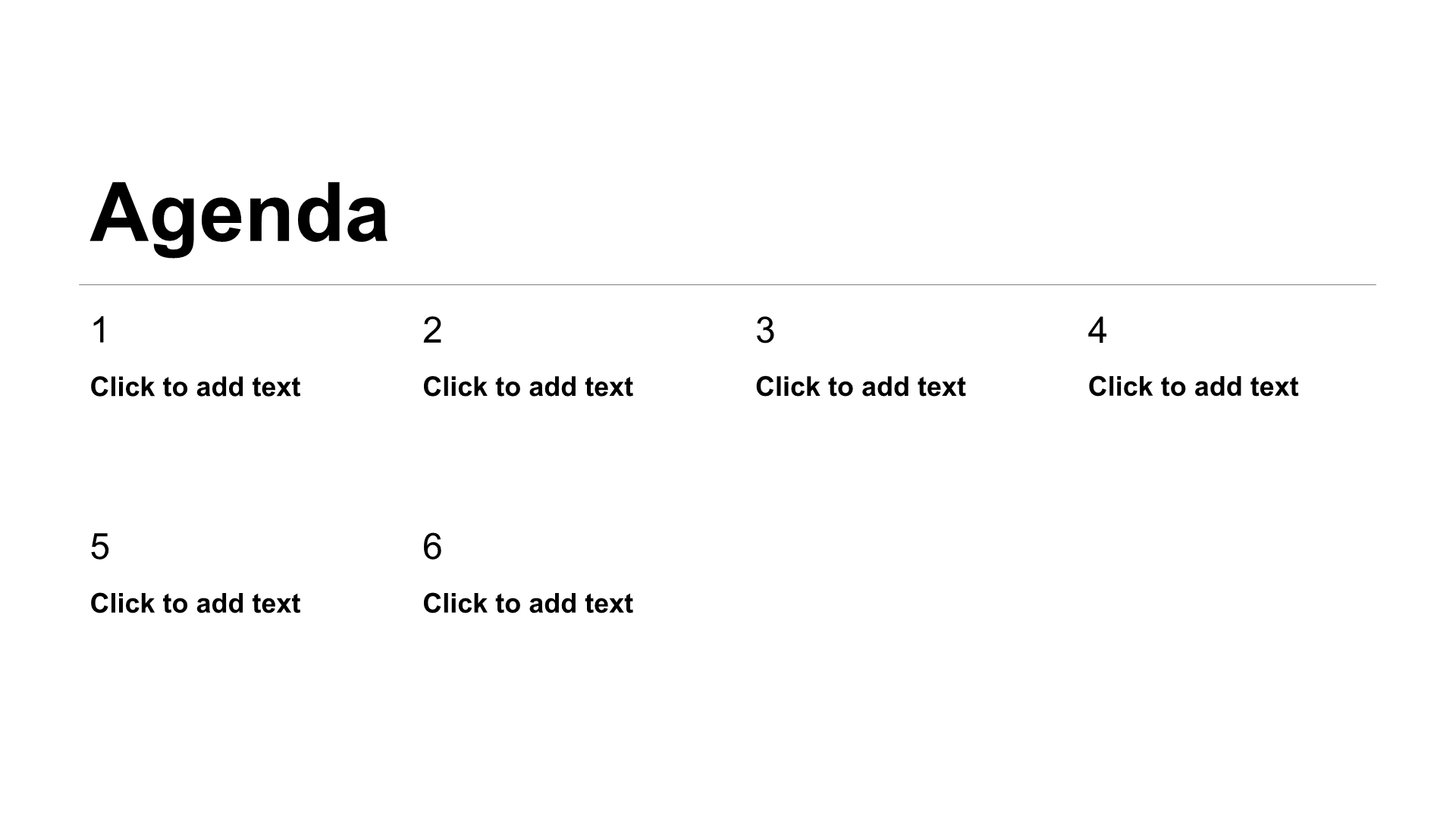 Agenda

1

Click to add text

2

Click to add text

3

Click to add text

4

Click to add text

5

Click to add text

6

Click to add text